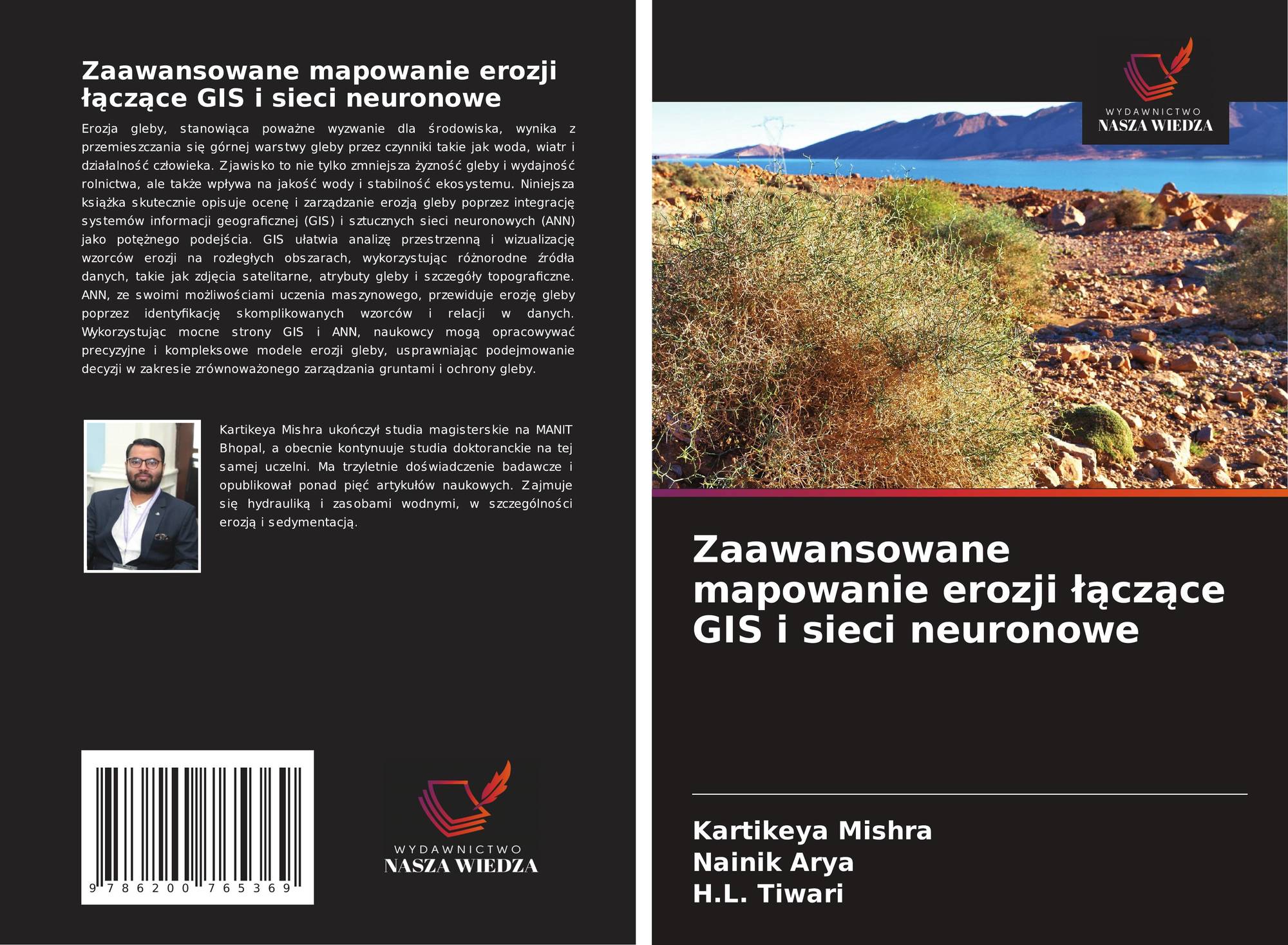 Zaawansowane mapowanie erozji łączące GIS i sieci neuronowe

Erozja gleby, stanowiąca poważne wyzwanie dla środowiska, wynika z przemieszczania się górnej warstwy gleby przez czynniki takie jak woda, wiatr i działalność człowieka. Zjawisko to nie tylko zmniejsza żyzność gleby i wydajność rolnictwa, ale także wpływa na jakość wody i stabilność ekosystemu. Niniejsza książka skutecznie opisuje ocenę i zarządzanie erozją gleby poprzez integrację systemów informacji geograficznej (GIS) i sztucznych sieci neuronowych (ANN) jako potężnego podejścia. GIS ułatwia analizę przestrzenną i wizualizację wzorców erozji na rozległych obszarach, wykorzystując różnorodne źródła danych, takie jak zdjęcia satelitarne, atrybuty gleby i szczegóły topograficzne. ANN, ze swoimi możliwościami uczenia maszynowego, przewiduje erozję gleby poprzez identyfikację skomplikowanych wzorców i relacji w danych. Wykorzystując mocne strony GIS i ANN, naukowcy mogą opracowywać precyzyjne i kompleksowe modele erozji gleby, usprawniając podejmowanie decyzji w zakresie zrównoważonego zarządzania gruntami i ochrony gleby.

Kartikeya Mishra ukończył studia magisterskie na MANIT Bhopal, a obecnie kontynuuje studia doktoranckie na tej samej uczelni. Ma trzyletnie doświadczenie badawcze i opublikował ponad pięć artykułów naukowych. Zajmuje się hydrauliką i zasobami wodnymi, w szczególności erozją i sedymentacją.

9 786200 765369

WYDAWNICTWO
NASZA WIEDZA

WYDAWNICTWO
NASZA WIEDZA

Zaawansowane mapowanie erozji łączące GIS i sieci neuronowe

Kartikeya Mishra
Nainik Arya
H.L. Tiwari